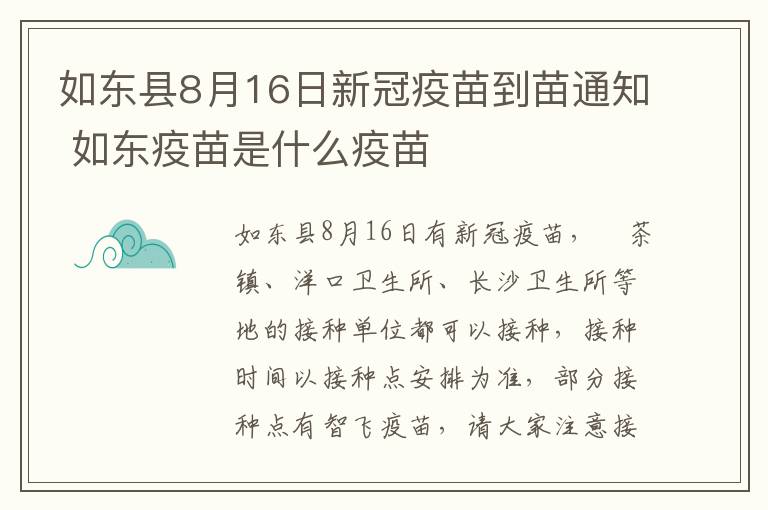 如东县8月16日新冠疫苗到苗通知 如东疫苗是什么疫苗

如东县8月16日有新冠疫苗， 茶镇、洋口卫生所、长沙卫生所等地的接种单位都可以接种，接种时间以接种点安排为准，部分接种点有智飞疫苗，请大家注意接